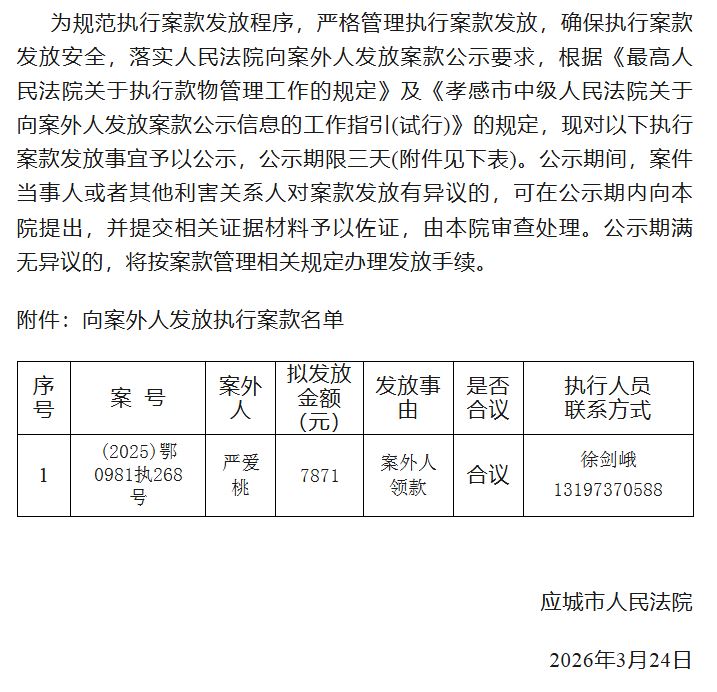 为规范执行案款发放程序，严格管理执行案款发放，确保执行案款发放安全，落实人民法院向案外人发放案款公示要求，根据《最高人民法院关于执行款物管理工作的规定》及《孝感市中级人民法院关于向案外人发放案款公示信息的工作指引(试行)》的规定，现对以下执行案款发放事宜予以公示，公示期限三天(附件见下表)。公示期间，案件当事人或者其他利害关系人对案款发放有异议的，可在公示期内向本院提出，并提交相关证据材料予以佐证，由本院审查处理。公示期满无异议的，将按案款管理相关规定办理发放手续。

附件：向案外人发放执行案款名单

| 序号 | 案 号 | 案外人 | 拟发放金额(元) | 发放事由 | 是否合议 | 执行人员联系方式 |
|---|---|---|---|---|---|---|
| 1 | (2025)鄂0981执268号 | 严爱桃 | 7871 | 案外人领款 | 合议 | 徐剑峨 13197370588 |

应城市人民法院

2026年3月24日